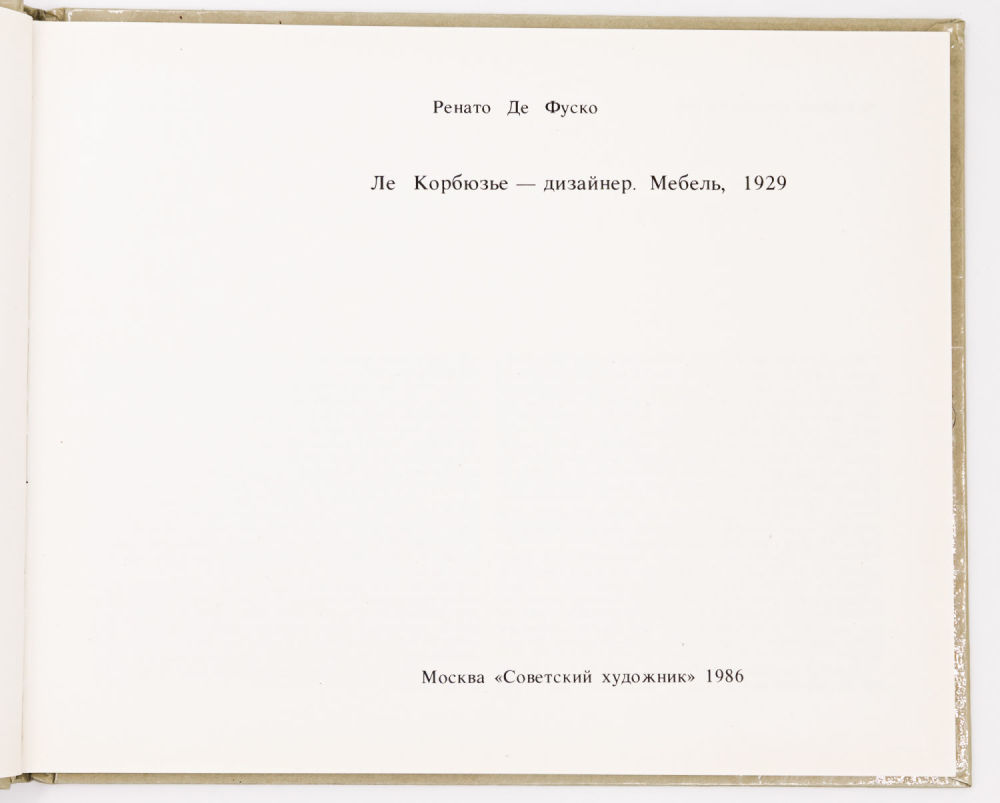 Ренато Де Фуско

Ле Корбюзье — дизайнер. Мебель, 1929

Москва «Советский художник» 1986